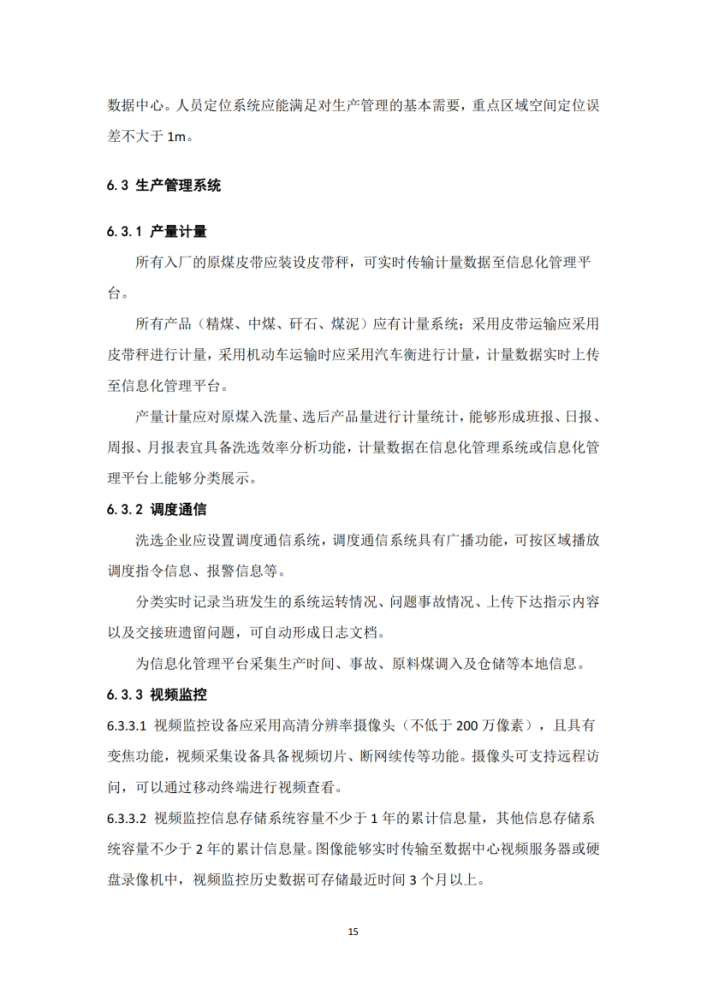 数据中心。人员定位系统应能满足对生产管理的基本需要，重点区域空间定位误差不大于 1m。

6.3 生产管理系统

6.3.1 产量计量

所有入厂的原煤皮带应装设皮带秤，可实时传输计量数据至信息化管理平台。

所有产品（精煤、中煤、矸石、煤泥）应有计量系统；采用皮带运输应采用皮带秤进行计量，采用机动车运输时应采用汽车衡进行计量，计量数据实时上传至信息化管理平台。

产量计量应对原煤入洗量、选后产品量进行计量统计，能够形成班报、日报、周报、月报表宜具备洗选效率分析功能，计量数据在信息化管理系统或信息化管理平台上能够分类展示。

6.3.2 调度通信

洗选企业应设置调度通信系统，调度通信系统具有广播功能，可按区域播放调度指令信息、报警信息等。

分类实时记录当班发生的系统运转情况、问题事故情况、上传下达指示内容以及交接班遗留问题，可自动形成日志文档。

为信息化管理平台采集生产时间、事故、原料煤调入及仓储等本地信息。

6.3.3 视频监控

6.3.3.1 视频监控设备应采用高清分辨率摄像头（不低于 200 万像素），且具有变焦功能，视频采集设备具备视频切片、断网续传等功能。摄像头可支持远程访问，可以通过移动终端进行视频查看。

6.3.3.2 视频监控信息存储系统容量不少于 1 年的累计信息量，其他信息存储系统容量不少于 2 年的累计信息量。图像能够实时传输至数据中心视频服务器或硬盘录像机中，视频监控历史数据可存储最近时间 3 个月以上。

15